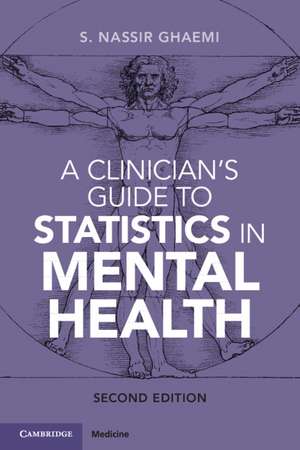 S. NASSIR GHAEMI

A CLINICIAN'S GUIDE TO STATISTICS IN MENTAL HEALTH

SECOND EDITION

CAMBRIDGE

Medicine